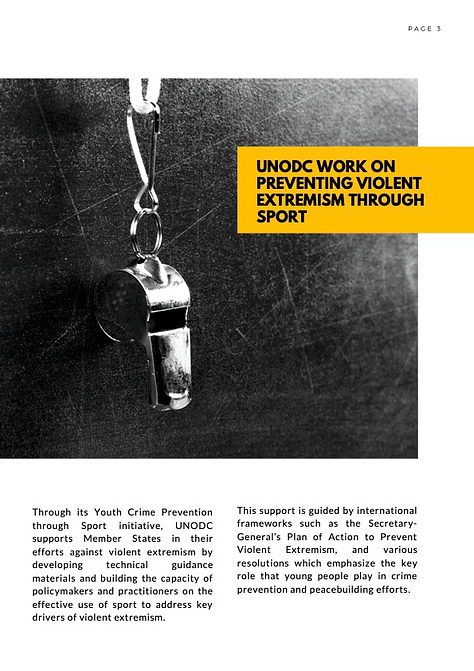 PAGE 3

UNODC WORK ON PREVENTING VIOLENT EXTREMISM THROUGH SPORT

Through its Youth Crime Prevention through Sport initiative, UNODC supports Member States in their efforts against violent extremism by developing technical guidance materials and building the capacity of policymakers and practitioners on the effective use of sport to address key drivers of violent extremism.

This support is guided by international frameworks such as the Secretary-General's Plan of Action to Prevent Violent Extremism, and various resolutions which emphasize the key role that young people play in crime prevention and peacebuilding efforts.